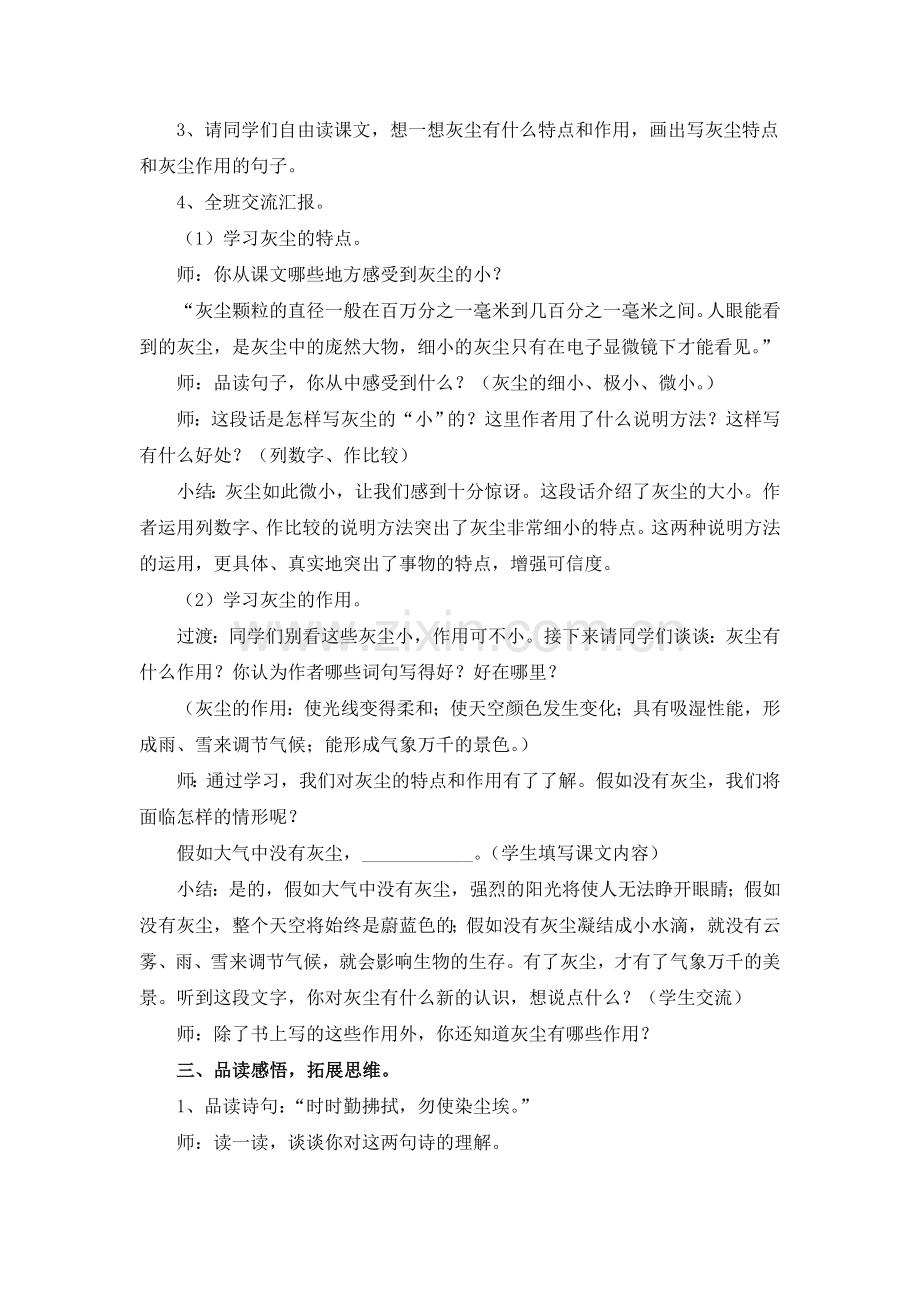 3、请同学们自由读课文，想一想灰尘有什么特点和作用，画出写灰尘特点和灰尘作用的句子。

4、全班交流汇报。

（1）学习灰尘的特点。

师：你从课文哪些地方感受到灰尘的小？

“灰尘颗粒的直径一般在百万分之一毫米到几百分之一毫米之间。人眼能看到的灰尘，是灰尘中的庞然大物，细小的灰尘只有在电子显微镜下才能看见。”

师：品读句子，你从中感受到什么？（灰尘的细小、极小、微小。）

师：这段话是怎样写灰尘的“小”的？这里作者用了什么说明方法？这样写有什么好处？（列数字、作比较）

小结：灰尘如此微小，让我们感到十分惊讶。这段话介绍了灰尘的大小。作者运用列数字、作比较的说明方法突出了灰尘非常细小的特点。这两种说明方法的运用，更具体、真实地突出了事物的特点，增强可信度。

（2）学习灰尘的作用。

过渡：同学们别看这些灰尘小，作用可不小。接下来请同学们谈谈：灰尘有什么作用？你认为作者哪些词句写得好？好在哪里？

（灰尘的作用：使光线变得柔和；使天空颜色发生变化；具有吸湿性能，形成雨、雪来调节气候；能形成气象万千的景色。）

师：通过学习，我们对灰尘的特点和作用有了了解。假如没有灰尘，我们将面临怎样的情形呢？

假如大气中没有灰尘，____。（学生填写课文内容）

小结：是的，假如大气中没有灰尘，强烈的阳光将使人无法睁开眼睛；假如没有灰尘，整个天空将始终是蔚蓝色的；假如没有灰尘凝结成小水滴，就没有云雾、雨、雪来调节气候，就会影响生物的生存。有了灰尘，才有了气象万千的美景。听到这段文字，你对灰尘有什么新的认识，想说点什么？（学生交流）

师：除了书上写的这些作用外，你还知道灰尘有哪些作用？

三、品读感悟，拓展思维。

1、品读诗句：“时时勤拂拭，勿使染尘埃。”

师：读一读，谈谈你对这两句诗的理解。

www.zixin.com.cn